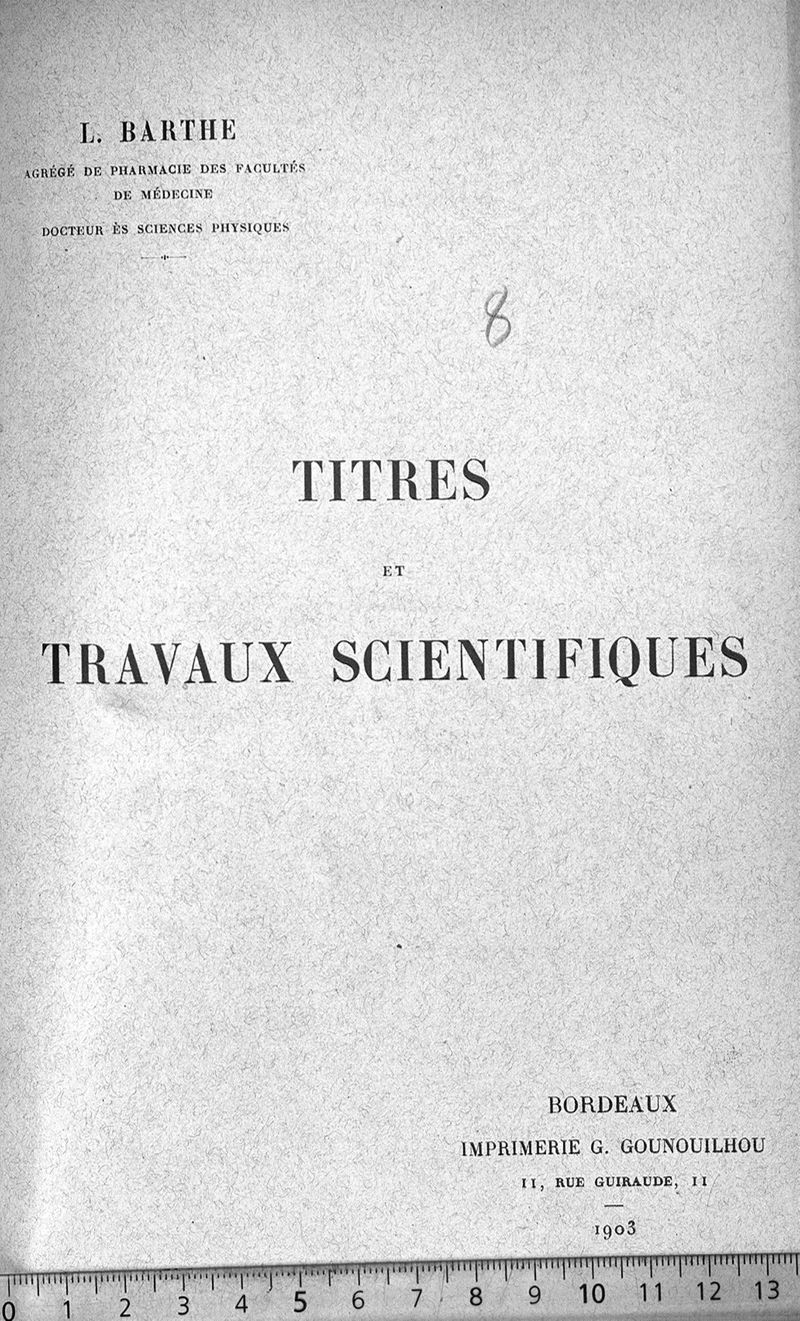 L. BARTHE

AGRÉGÉ DE PHARMACIE DES FACULTÉS DE MÉDECINE

DOCTEUR ÈS SCIENCES PHYSIQUES

8

TITRES

ET

TRAVAUX SCIENTIFIQUES

BORDEAUX

IMPRIMERIE G. GOUNOUILHOU

11, RUE GUIRAUDE, 11

1903

0 1 2 3 4 5 6 7 8 9 10 11 12 13